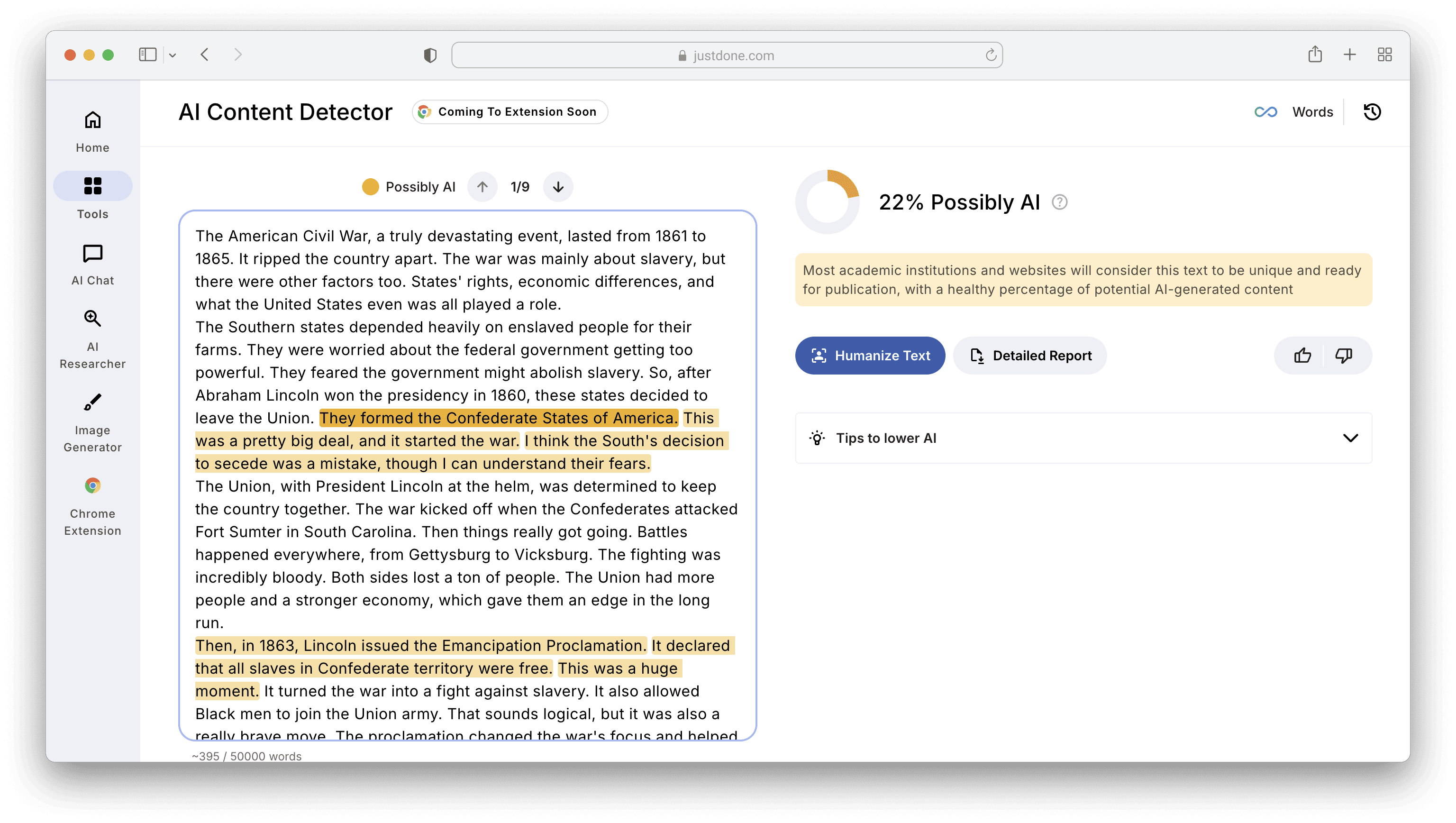 justdone.com

Home

Tools

AI Chat

AI Researcher

Image Generator

Chrome Extension

AI Content Detector

Coming To Extension Soon

Words

Possibly AI 1/9

The American Civil War, a truly devastating event, lasted from 1861 to 1865. It ripped the country apart. The war was mainly about slavery, but there were other factors too. States' rights, economic differences, and what the United States even was all played a role.
The Southern states depended heavily on enslaved people for their farms. They were worried about the federal government getting too powerful. They feared the government might abolish slavery. So, after Abraham Lincoln won the presidency in 1860, these states decided to leave the Union. They formed the Confederate States of America. This was a pretty big deal, and it started the war. I think the South's decision to secede was a mistake, though I can understand their fears.
The Union, with President Lincoln at the helm, was determined to keep the country together. The war kicked off when the Confederates attacked Fort Sumter in South Carolina. Then things really got going. Battles happened everywhere, from Gettysburg to Vicksburg. The fighting was incredibly bloody. Both sides lost a ton of people. The Union had more people and a stronger economy, which gave them an edge in the long run.
Then, in 1863, Lincoln issued the Emancipation Proclamation. It declared that all slaves in Confederate territory were free. This was a huge moment. It turned the war into a fight against slavery. It also allowed Black men to join the Union army. That sounds logical, but it was also a really brave move. The proclamation changed the war's focus and helped

~395 / 50000 words

22% Possibly AI

Most academic institutions and websites will consider this text to be unique and ready for publication, with a healthy percentage of potential AI-generated content

Humanize Text

Detailed Report

Tips to lower AI